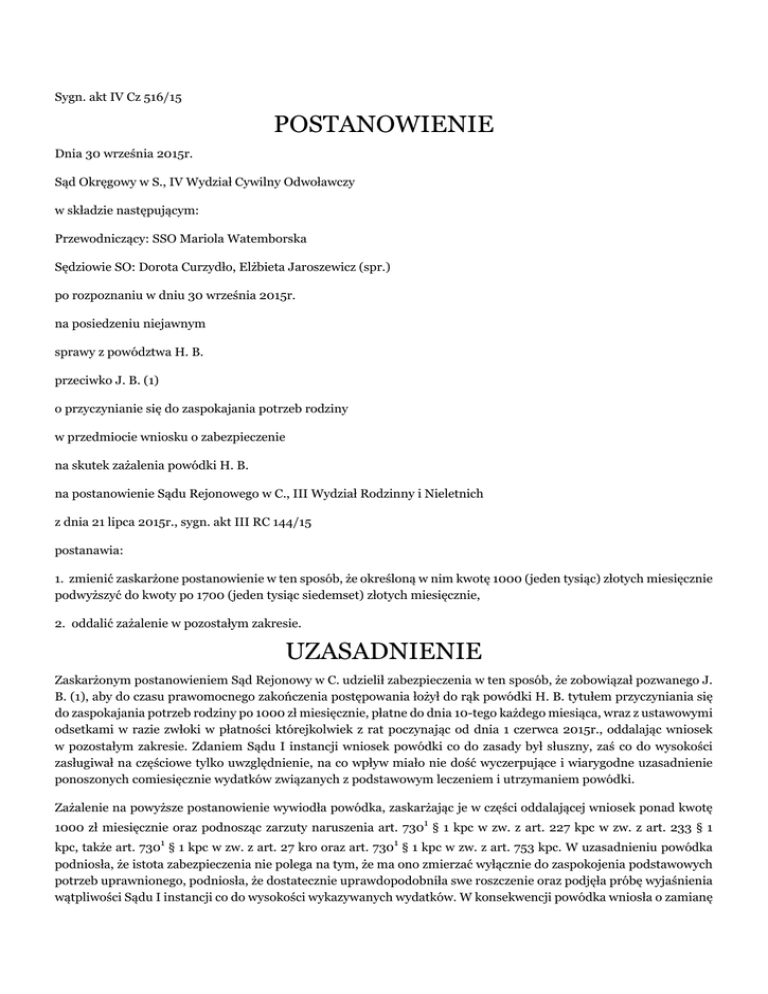 Sygn. akt IV Cz 516/15

POSTANOWIENIE

Dnia 30 września 2015r.

Sąd Okręgowy w S., IV Wydział Cywilny Odwoławczy

w składzie następującym:

Przewodniczący: SSO Mariola Watemborska

Sędziowie SO: Dorota Curzydło, Elżbieta Jaroszewicz (spr.)

po rozpoznaniu w dniu 30 września 2015r.

na posiedzeniu niejawnym

sprawy z powództwa H. B.

przeciwko J. B. (1)

o przyczynianie się do zaspokajania potrzeb rodziny

w przedmiocie wniosku o zabezpieczenie

na skutek zażalenia powódki H. B.

na postanowienie Sądu Rejonowego w C., III Wydział Rodzinny i Nieletnich

z dnia 21 lipca 2015r., sygn. akt III RC 144/15

postanawia:

1. zmienić zaskarżone postanowienie w ten sposób, że określoną w nim kwotę 1000 (jeden tysiąc) złotych miesięcznie podwyższyć do kwoty po 1700 (jeden tysiąc siedemset) złotych miesięcznie,

2. oddalić zażalenie w pozostałym zakresie.

UZASADNIENIE

Zaskarżonym postanowieniem Sąd Rejonowy w C. udzielił zabezpieczenia w ten sposób, że zobowiązał pozwanego J. B. (1), aby do czasu prawomocnego zakończenia postępowania łożył do rąk powódki H. B. tytułem przyczyniania się do zaspokajania potrzeb rodziny po 1000 zł miesięcznie, płatne do dnia 10-tego każdego miesiąca, wraz z ustawowymi odsetkami w razie zwłoki w płatności którejkolwiek z rat poczynając od dnia 1 czerwca 2015r., oddalając wniosek w pozostałym zakresie. Zdaniem Sądu I instancji wniosek powódki co do zasady był słuszny, zaś co do wysokości zasługiwał na częściowe tylko uwzględnienie, na co wpływ miało nie dość wyczerpujące i wiarygodne uzasadnienie ponoszonych comiesięcznie wydatków związanych z podstawowym leczeniem i utrzymaniem powódki.

Zażalenie na powyższe postanowienie wywiodła powódka, zaskarżając je w części oddalającej wniosek ponad kwotę 1000 zł miesięcznie oraz podnosząc zarzuty naruszenia art. $730^1$ § 1 kpc w zw. z art. 227 kpc w zw. z art. 233 § 1 kpc, także art. $730^1$ § 1 kpc w zw. z art. 27 kro oraz art. $730^1$ § 1 kpc w zw. z art. 753 kpc. W uzasadnieniu powódka podniosła, że istota zabezpieczenia nie polega na tym, że ma ono zmierzać wyłącznie do zaspokojenia podstawowych potrzeb uprawnionego, podniosła, że dostatecznie uprawdopodobniła swe roszczenie oraz podjęła próbę wyjaśnienia wątpliwości Sądu I instancji co do wysokości wykazywanych wydatków. W konsekwencji powódka wniosła o zamianę